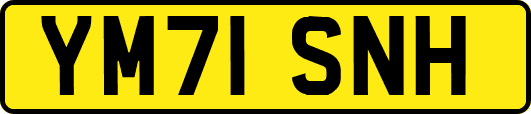 YM71 SNH